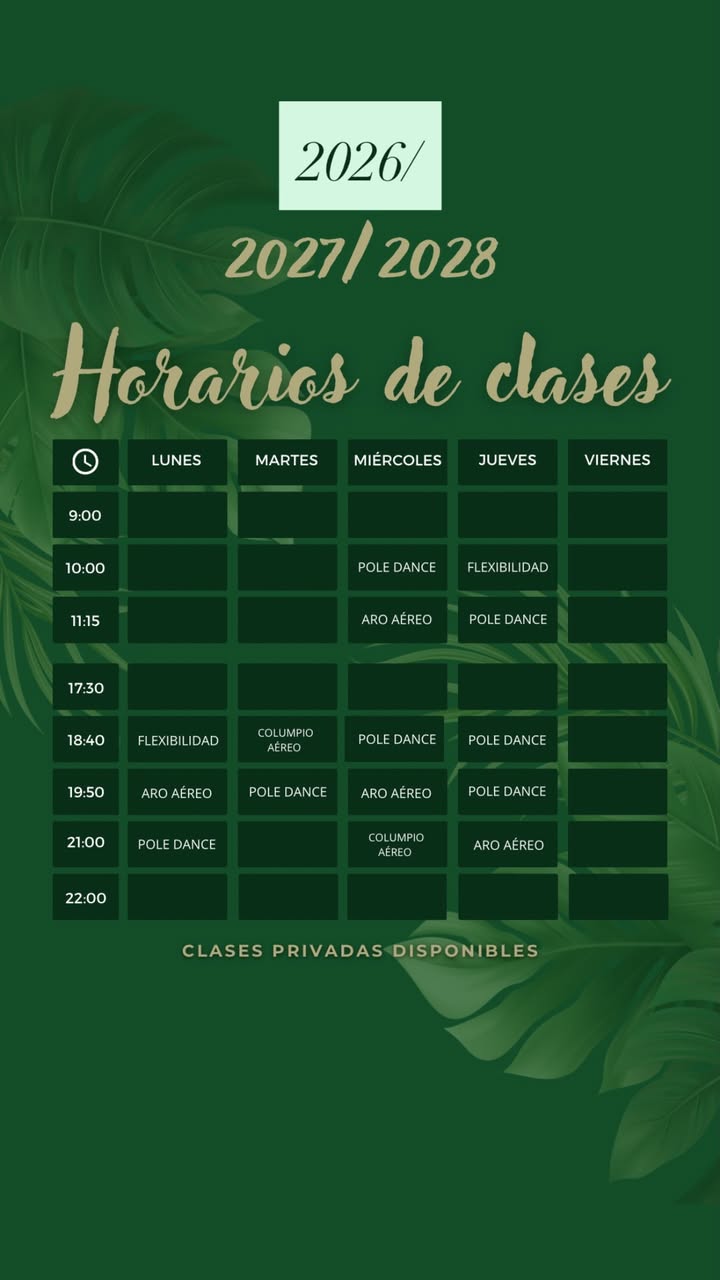 2026/

2027/ 2028

Horarios de clases

| | LUNES | MARTES | MIÉRCOLES | JUEVES | VIERNES |
|---|---|---|---|---|---|
| 9:00 | | | | | |
| 10:00 | | | POLE DANCE | FLEXIBILIDAD | |
| 11:15 | | | ARO AÉREO | POLE DANCE | |
| 17:30 | | | | | |
| 18:40 | FLEXIBILIDAD | COLUMPIO AÉREO | POLE DANCE | POLE DANCE | |
| 19:50 | ARO AÉREO | POLE DANCE | ARO AÉREO | POLE DANCE | |
| 21:00 | POLE DANCE | | COLUMPIO AÉREO | ARO AÉREO | |
| 22:00 | | | | | |

CLASES PRIVADAS DISPONIBLES